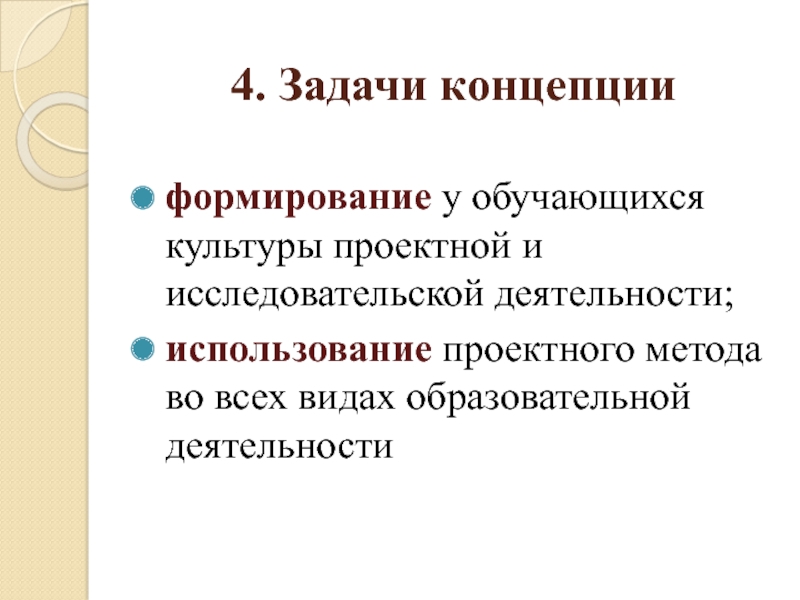 4. Задачи концепции

• формирование у обучающихся культуры проектной и исследовательской деятельности;
• использование проектного метода во всех видах образовательной деятельности